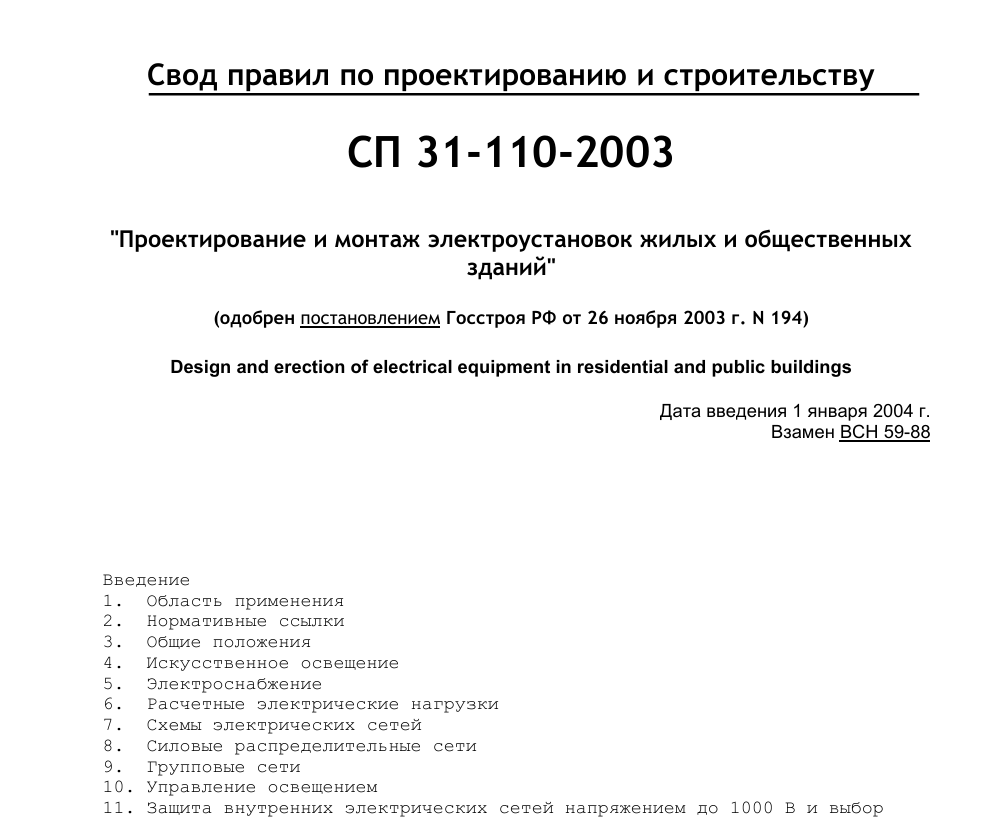 Свод правил по проектированию и строительству

СП 31-110-2003

"Проектирование и монтаж электроустановок жилых и общественных зданий"

(одобрен постановлением Госстроя РФ от 26 ноября 2003 г. N 194)

Design and erection of electrical equipment in residential and public buildings

Дата введения 1 января 2004 г.
Взамен ВСН 59-88

Введение
1. Область применения
2. Нормативные ссылки
3. Общие положения
4. Искусственное освещение
5. Электроснабжение
6. Расчетные электрические нагрузки
7. Схемы электрических сетей
8. Силовые распределительные сети
9. Групповые сети
10. Управление освещением
11. Защита внутренних электрических сетей напряжением до 1000 В и выбор